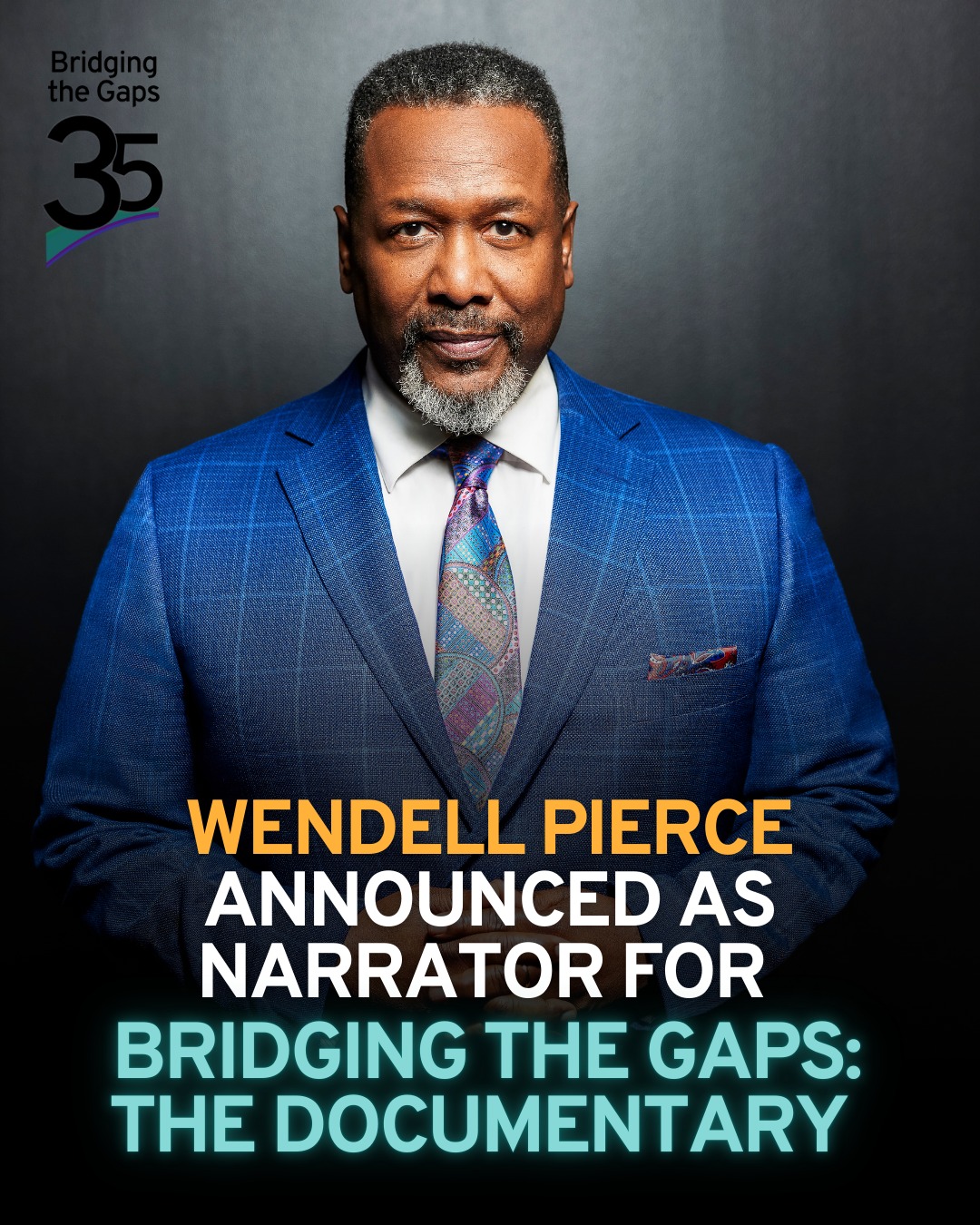 Bridging the Gaps
35

WENDELL PIERCE ANNOUNCED AS NARRATOR FOR BRIDGING THE GAPS: THE DOCUMENTARY